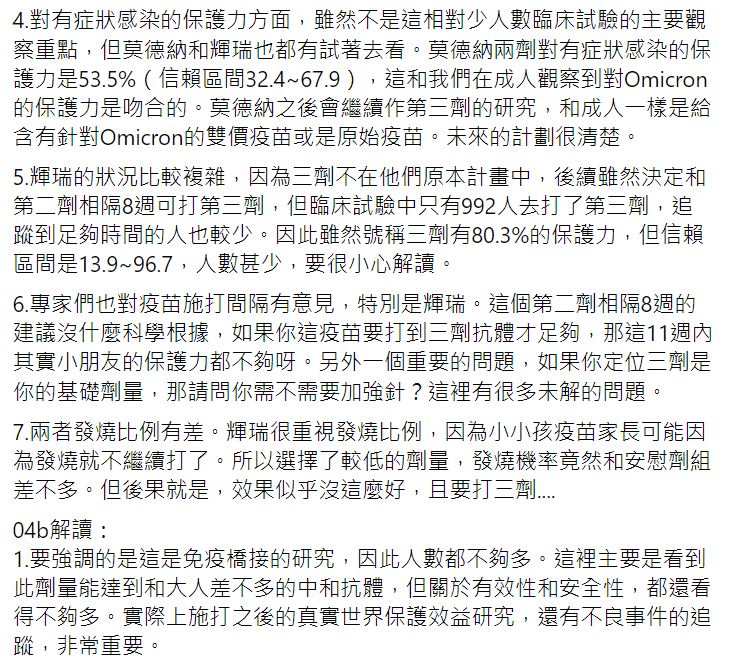 4.對有症狀感染的保護力方面，雖然不是這相對少人數臨床試驗的主要觀察重點，但莫德納和輝瑞也都有試著去看。莫德納兩劑對有症狀感染的保護力是53.5%（信賴區間32.4~67.9），這和我們在成人觀察到對Omicron的保護力是吻合的。莫德納之後會繼續作第三劑的研究，和成人一樣是給含有針對Omicron的雙價疫苗或是原始疫苗。未來的計劃很清楚。

5.輝瑞的狀況比較複雜，因為三劑不在他們原本計畫中，後續雖然決定和第二劑相隔8週可打第三劑，但臨床試驗中只有992人去打了第三劑，追蹤到足夠時間的人也較少。因此雖然號稱三劑有80.3%的保護力，但信賴區間是13.9~96.7，人數甚少，要很小心解讀。

6.專家們也對疫苗施打間隔有意見，特別是輝瑞。這個第二劑相隔8週的建議沒什麼科學根據，如果你這疫苗要打到三劑抗體才足夠，那這11週內其實小朋友的保護力都不夠呀。另外一個重要的問題，如果你定位三劑是你的基礎劑量，那請問你需不需要加強針？這裡有很多未解的問題。

7.兩者發燒比例有差。輝瑞很重視發燒比例，因為小小孩疫苗家長可能因為發燒就不繼續打了。所以選擇了較低的劑量，發燒機率竟然和安慰劑組差不多。但後果就是，效果似乎沒這麼好，且要打三劑....

04b解讀：
1.要強調的是這是免疫橋接的研究，因此人數都不夠多。這裡主要是看到此劑量能達到和大人差不多的中和抗體，但關於有效性和安全性，都還看得不夠多。實際上施打之後的真實世界保護效益研究，還有不良事件的追蹤，非常重要。